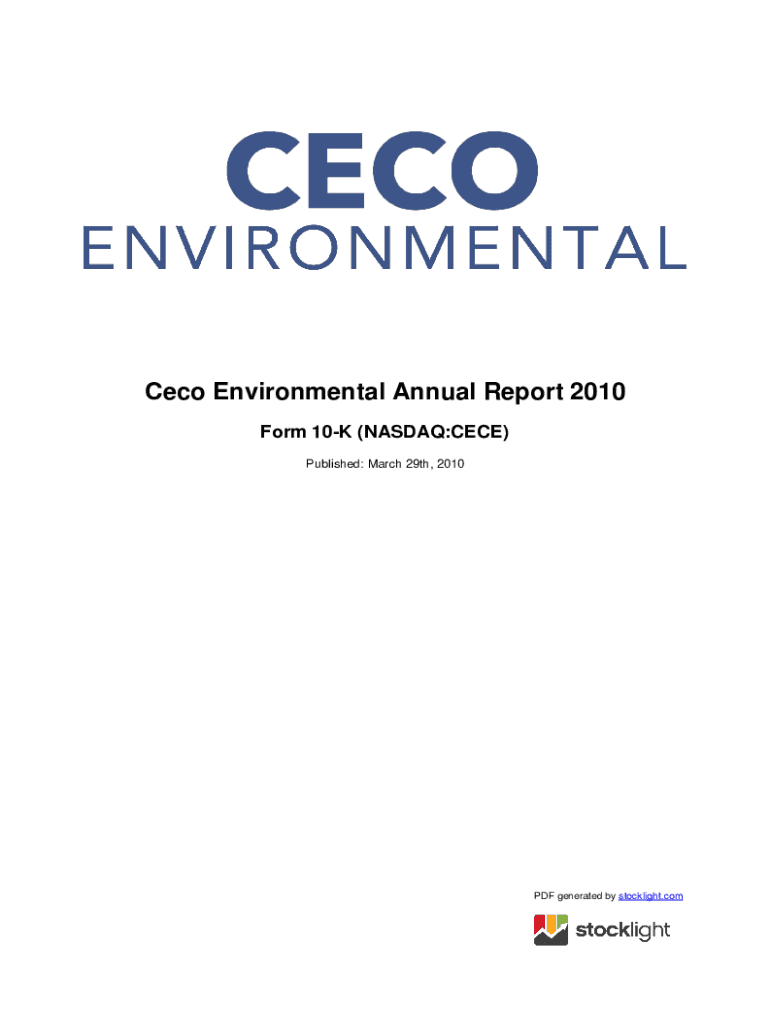 CECO
ENVIRONMENTAL

Ceco Environmental Annual Report 2010

Form 10-K (NASDAQ:CECE)

Published: March 29th, 2010

PDF generated by stocklight.com

stocklight